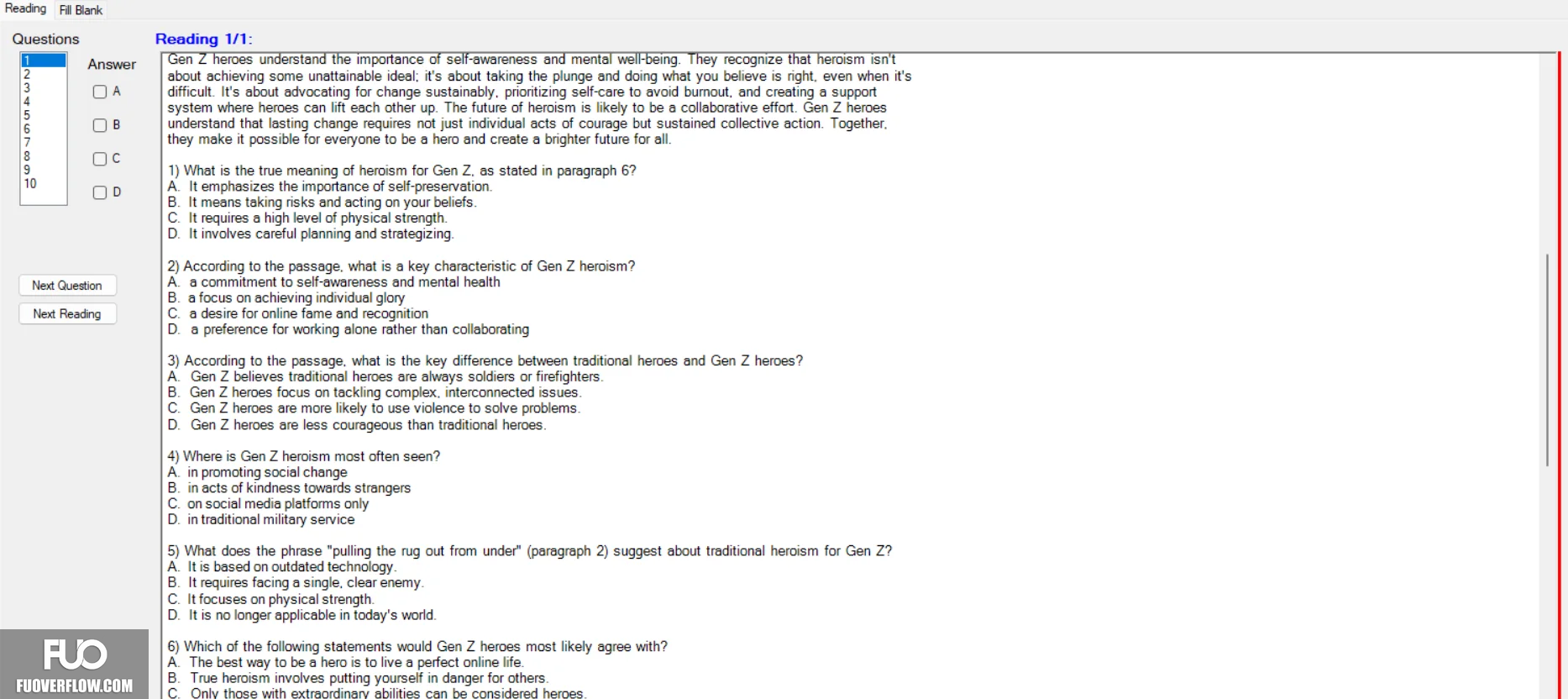 Reading Fill Blank

Questions

1
2
3
4
5
6
7
8
9
10

Answer

A

B

C

D

Next Question

Next Reading

FUO
FUOVERFLOW.COM

Reading 1/1:

Gen Z heroes understand the importance of self-awareness and mental well-being. They recognize that heroism isn't about achieving some unattainable ideal; it's about taking the plunge and doing what you believe is right, even when it's difficult. It's about advocating for change sustainably, prioritizing self-care to avoid burnout, and creating a support system where heroes can lift each other up. The future of heroism is likely to be a collaborative effort. Gen Z heroes understand that lasting change requires not just individual acts of courage but sustained collective action. Together, they make it possible for everyone to be a hero and create a brighter future for all.

1) What is the true meaning of heroism for Gen Z, as stated in paragraph 6?
A. It emphasizes the importance of self-preservation.
B. It means taking risks and acting on your beliefs.
C. It requires a high level of physical strength.
D. It involves careful planning and strategizing.

2) According to the passage, what is a key characteristic of Gen Z heroism?
A. a commitment to self-awareness and mental health
B. a focus on achieving individual glory
C. a desire for online fame and recognition
D. a preference for working alone rather than collaborating

3) According to the passage, what is the key difference between traditional heroes and Gen Z heroes?
A. Gen Z believes traditional heroes are always soldiers or firefighters.
B. Gen Z heroes focus on tackling complex, interconnected issues.
C. Gen Z heroes are more likely to use violence to solve problems.
D. Gen Z heroes are less courageous than traditional heroes.

4) Where is Gen Z heroism most often seen?
A. in promoting social change
B. in acts of kindness towards strangers
C. on social media platforms only
D. in traditional military service

5) What does the phrase "pulling the rug out from under" (paragraph 2) suggest about traditional heroism for Gen Z?
A. It is based on outdated technology.
B. It requires facing a single, clear enemy.
C. It focuses on physical strength.
D. It is no longer applicable in today's world.

6) Which of the following statements would Gen Z heroes most likely agree with?
A. The best way to be a hero is to live a perfect online life.
B. True heroism involves putting yourself in danger for others.
C. Only those with extraordinary abilities can be considered heroes.